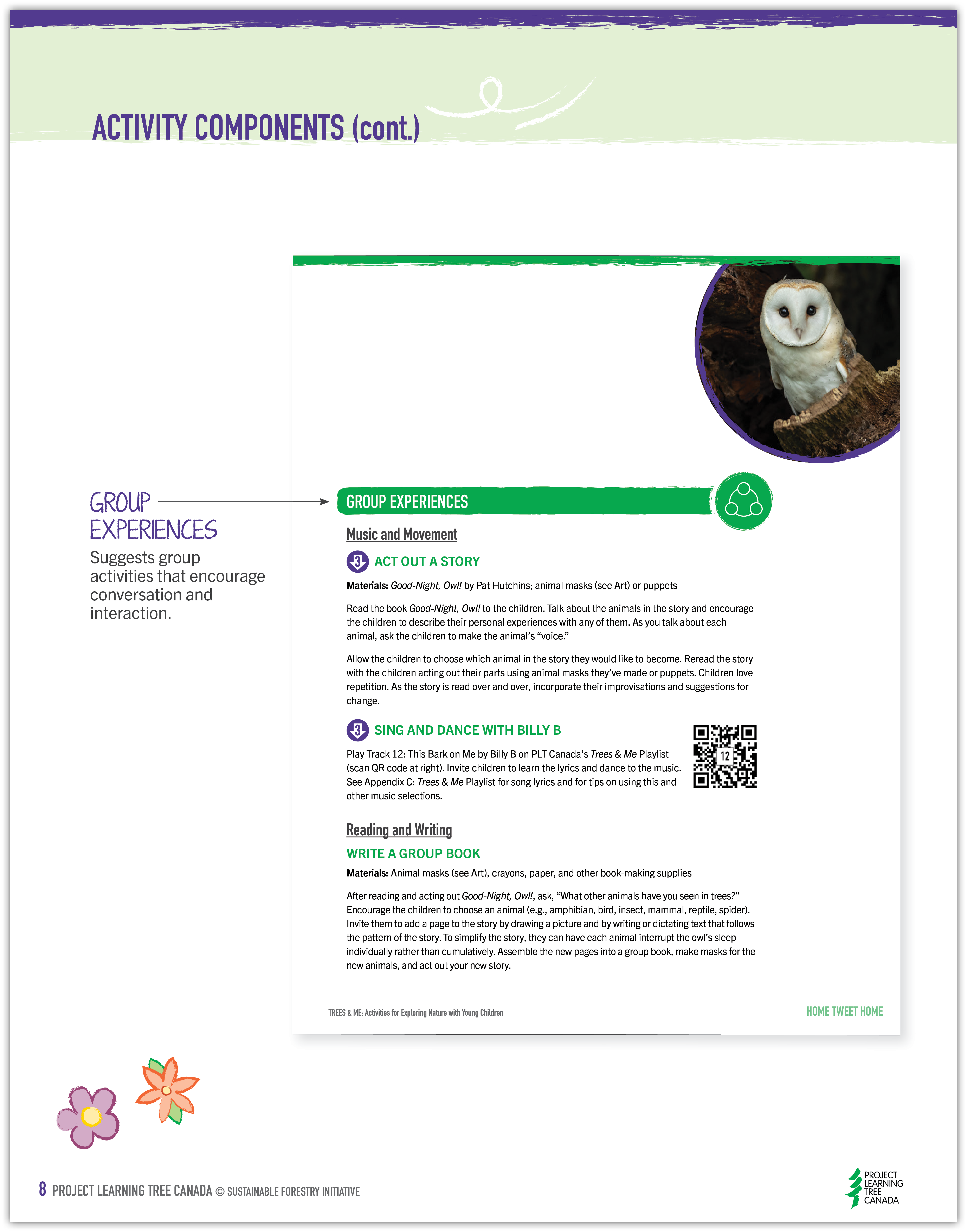 ACTIVITY COMPONENTS (cont.)

GROUP EXPERIENCES

Suggests group activities that encourage conversation and interaction.

GROUP EXPERIENCES

Music and Movement

3 ACT OUT A STORY

Materials: Good-Night, Owl! by Pat Hutchins; animal masks (see Art) or puppets

Read the book Good-Night, Owl! to the children. Talk about the animals in the story and encourage the children to describe their personal experiences with any of them. As you talk about each animal, ask the children to make the animal's "voice."

Allow the children to choose which animal in the story they would like to become. Reread the story with the children acting out their parts using animal masks they've made or puppets. Children love repetition. As the story is read over and over, incorporate their improvisations and suggestions for change.

3 SING AND DANCE WITH BILLY B

Play Track 12: This Bark on Me by Billy B on PLT Canada's Trees & Me Playlist (scan QR code at right). Invite children to learn the lyrics and dance to the music. See Appendix C: Trees & Me Playlist for song lyrics and for tips on using this and other music selections.

12

Reading and Writing

WRITE A GROUP BOOK

Materials: Animal masks (see Art), crayons, paper, and other book-making supplies

After reading and acting out Good-Night, Owl!, ask, "What other animals have you seen in trees?" Encourage the children to choose an animal (e.g., amphibian, bird, insect, mammal, reptile, spider). Invite them to add a page to the story by drawing a picture and by writing or dictating text that follows the pattern of the story. To simplify the story, they can have each animal interrupt the owl's sleep individually rather than cumulatively. Assemble the new pages into a group book, make masks for the new animals, and act out your new story.

TREES & ME: Activities for Exploring Nature with Young Children

HOME TWEET HOME

8 PROJECT LEARNING TREE CANADA © SUSTAINABLE FORESTRY INITIATIVE

PROJECT
LEARNING
TREE
CANADA